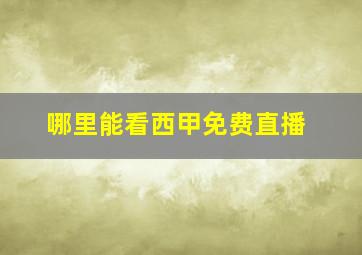 哪里能看西甲免费直播